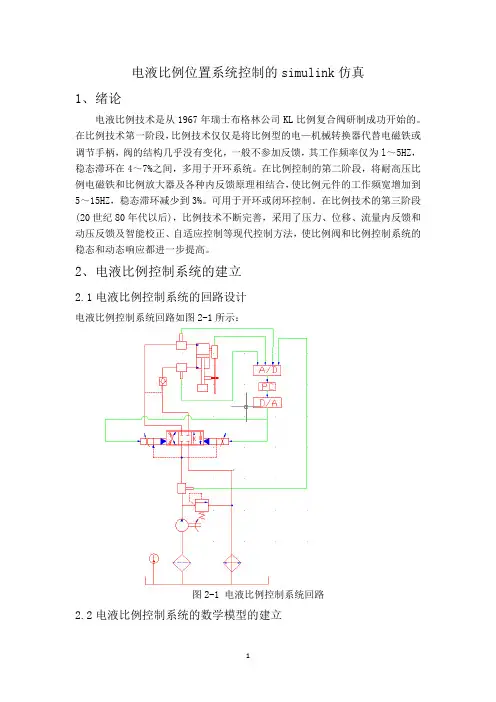 电液比例位置系统控制的 simulink 仿真

1、绪论

电液比例技术是从 1967 年瑞士布格林公司 KL 比例复合阀研制成功开始的。在比例技术第一阶段，比例技术仅仅是将比例型的电—机械转换器代替电磁铁或调节手柄，阀的结构几乎没有变化，一般不参加反馈，其工作频率仅为 1～5HZ，稳态滞环在 4～7%之间，多用于开环系统。在比例控制的第二阶段，将耐高压比例电磁铁和比例放大器及各种内反馈原理相结合，使比例元件的工作频宽增加到 5～15HZ，稳态滞环减少到 3%。可用于开环或闭环控制。在比例技术的第三阶段(20 世纪 80 年代以后)，比例技术不断完善，采用了压力、位移、流量内反馈和动压反馈及智能校正、自适应控制等现代控制方法，使比例阀和比例控制系统的稳态和动态响应都进一步提高。

2、电液比例控制系统的建立

2.1 电液比例控制系统的回路设计

电液比例控制系统回路如图 2-1 所示：

A/D

PC

D/A

图 2-1 电液比例控制系统回路

2.2 电液比例控制系统的数学模型的建立

1